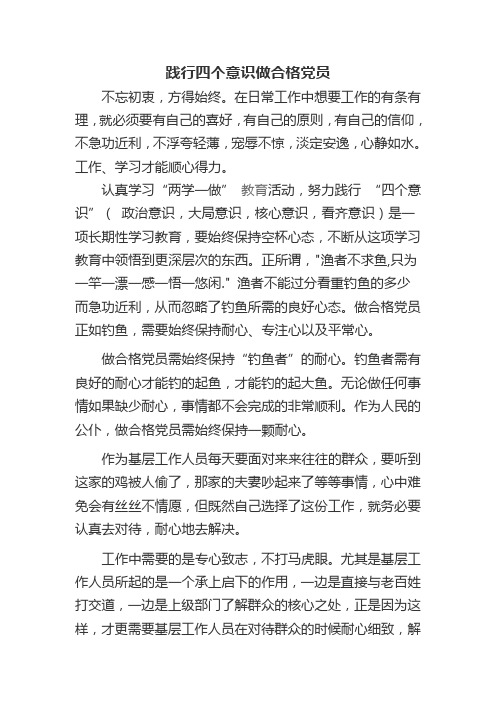 践行四个意识做合格党员

不忘初衷，方得始终。在日常工作中想要工作的有条有理，就必须要有自己的喜好，有自己的原则，有自己的信仰，不急功近利，不浮夸轻薄，宠辱不惊，淡定安逸，心静如水。工作、学习才能顺心得力。

认真学习“两学一做” 教育活动，努力践行 “四个意识”（ 政治意识，大局意识，核心意识，看齐意识）是一项长期性学习教育，要始终保持空杯心态，不断从这项学习教育中领悟到更深层次的东西。正所谓，"渔者不求鱼,只为一竿一漂一感一悟一悠闲." 渔者不能过分看重钓鱼的多少而急功近利，从而忽略了钓鱼所需的良好心态。做合格党员正如钓鱼，需要始终保持耐心、专注心以及平常心。

做合格党员需始终保持“钓鱼者”的耐心。钓鱼者需有良好的耐心才能钓的起鱼，才能钓的起大鱼。无论做任何事情如果缺少耐心，事情都不会完成的非常顺利。作为人民的公仆，做合格党员需始终保持一颗耐心。

作为基层工作人员每天要面对来来往往的群众，要听到这家的鸡被人偷了，那家的夫妻吵起来了等等事情，心中难免会有丝丝不情愿，但既然自己选择了这份工作，就务必要认真去对待，耐心地去解决。

工作中需要的是专心致志，不打马虎眼。尤其是基层工作人员所起的是一个承上启下的作用，一边是直接与老百姓打交道，一边是上级部门了解群众的核心之处，正是因为这样，才更需要基层工作人员在对待群众的时候耐心细致，解